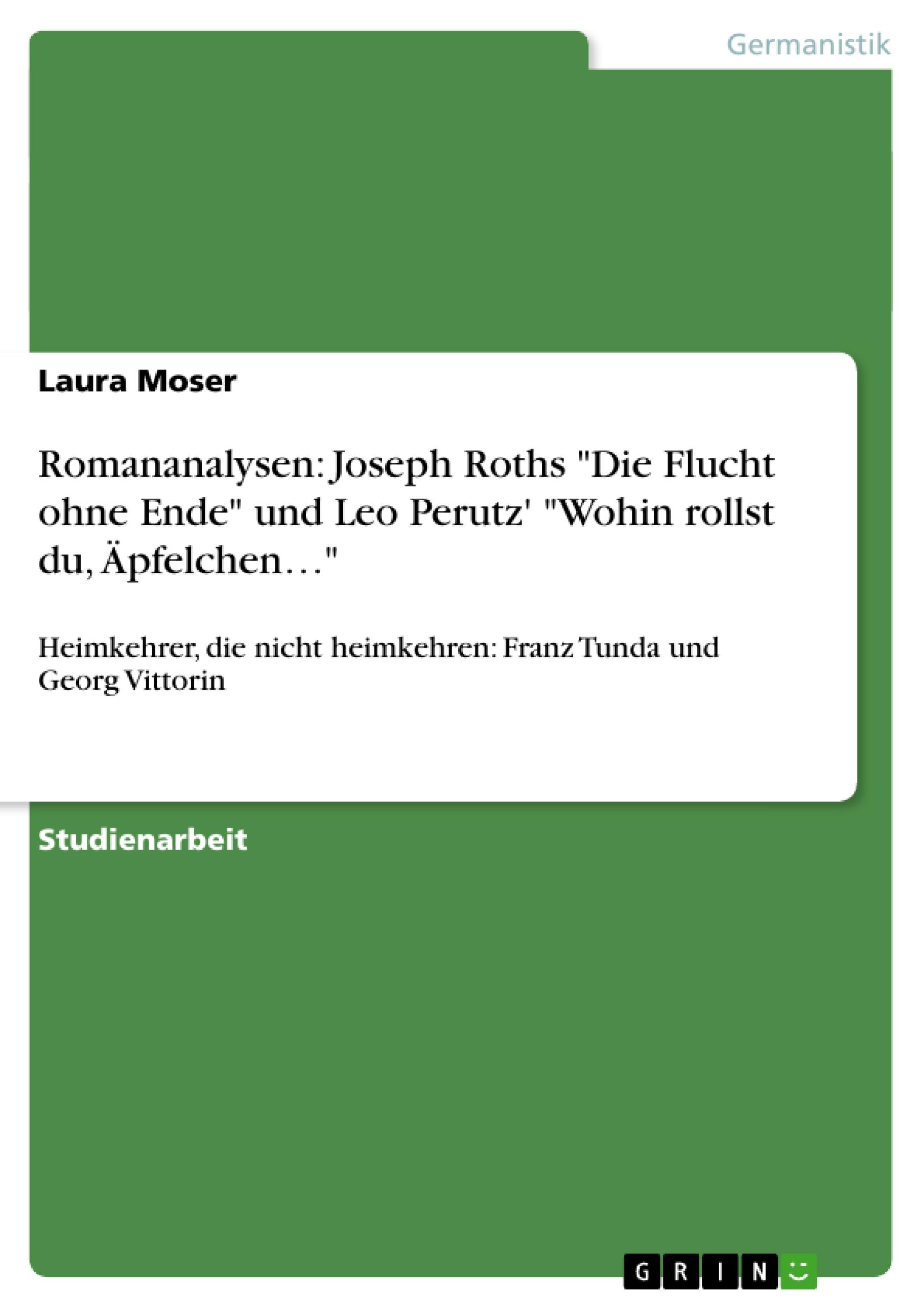 Germanistik

Laura Moser

Romananalysen: Joseph Roths "Die Flucht ohne Ende" und Leo Perutz' "Wohin rollst du, Äpfelchen…"

Heimkehrer, die nicht heimkehren: Franz Tunda und Georg Vittorin

Studienarbeit

GRIN